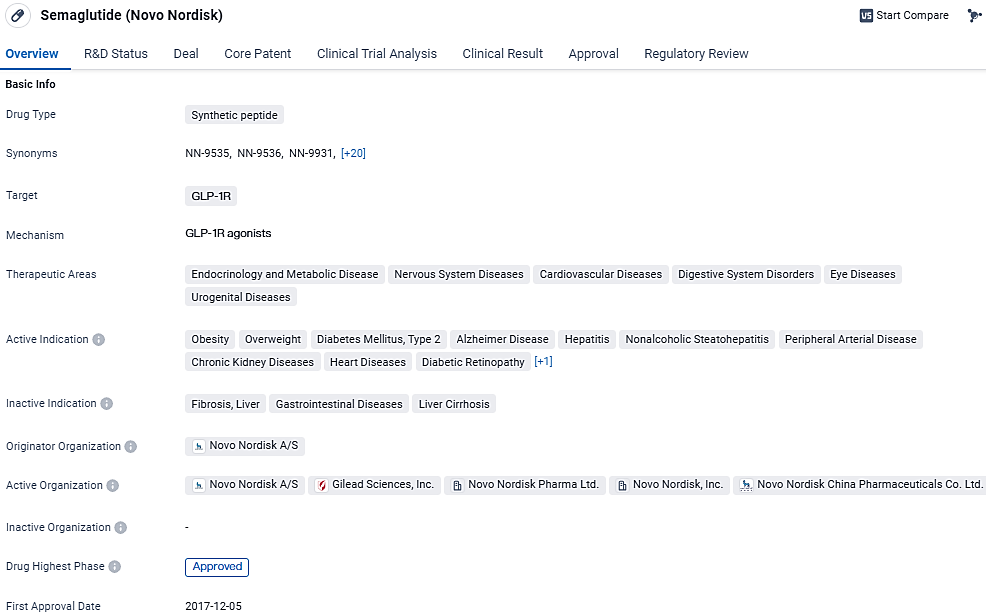 Semaglutide (Novo Nordisk)

Start Compare

Overview R&D Status Deal Core Patent Clinical Trial Analysis Clinical Result Approval Regulatory Review

Basic Info

Drug Type Synthetic peptide

Synonyms NN-9535, NN-9536, NN-9931, [+20]

Target GLP-1R

Mechanism GLP-1R agonists

Therapeutic Areas Endocrinology and Metabolic Disease Nervous System Diseases Cardiovascular Diseases Digestive System Disorders Eye Diseases Urogenital Diseases

Active Indication Obesity Overweight Diabetes Mellitus, Type 2 Alzheimer Disease Hepatitis Nonalcoholic Steatohepatitis Peripheral Arterial Disease Chronic Kidney Diseases Heart Diseases Diabetic Retinopathy [+1]

Inactive Indication Fibrosis, Liver Gastrointestinal Diseases Liver Cirrhosis

Originator Organization Novo Nordisk A/S

Active Organization Novo Nordisk A/S Gilead Sciences, Inc. Novo Nordisk Pharma Ltd. Novo Nordisk, Inc. Novo Nordisk China Pharmaceuticals Co. Ltd.

Inactive Organization -

Drug Highest Phase Approved

First Approval Date 2017-12-05